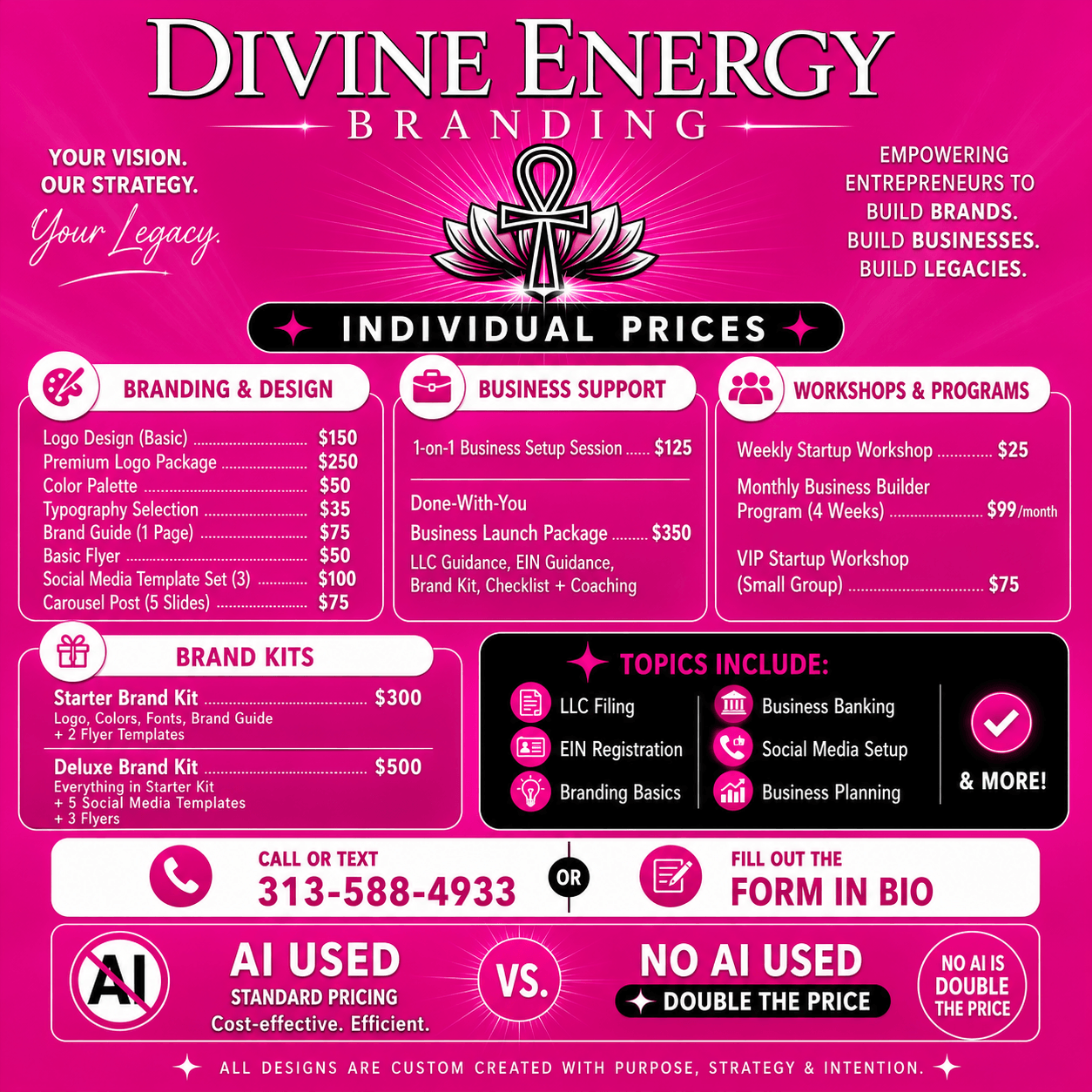 DIVINE ENERGY
BRANDING

YOUR VISION.
OUR STRATEGY.
Your Legacy.

EMPOWERING ENTREPRENEURS TO BUILD BRANDS. BUILD BUSINESSES. BUILD LEGACIES.

INDIVIDUAL PRICES

BRANDING & DESIGN

Logo Design (Basic) ........ $150
Premium Logo Package ........ $250
Color Palette ........ $50
Typography Selection ........ $35
Brand Guide (1 Page) ........ $75
Basic Flyer ........ $50
Social Media Template Set (3) ........ $100
Carousel Post (5 Slides) ........ $75

BUSINESS SUPPORT

1-on-1 Business Setup Session ...... $125

Done-With-You
Business Launch Package ........ $350
LLC Guidance, EIN Guidance, Brand Kit, Checklist + Coaching

WORKSHOPS & PROGRAMS

Weekly Startup Workshop ........ $25
Monthly Business Builder Program (4 Weeks) ........ $99/month
VIP Startup Workshop (Small Group) ........ $75

BRAND KITS

Starter Brand Kit ........ $300
Logo, Colors, Fonts, Brand Guide + 2 Flyer Templates

Deluxe Brand Kit ........ $500
Everything in Starter Kit + 5 Social Media Templates + 3 Flyers

TOPICS INCLUDE:
LLC Filing
EIN Registration
Branding Basics
Business Banking
Social Media Setup
Business Planning
& MORE!

CALL OR TEXT
313-588-4933
OR
FILL OUT THE
FORM IN BIO

AI
AI USED
STANDARD PRICING
Cost-effective. Efficient.
VS.
NO AI USED
DOUBLE THE PRICE
NO AI IS DOUBLE THE PRICE

ALL DESIGNS ARE CUSTOM CREATED WITH PURPOSE, STRATEGY & INTENTION.